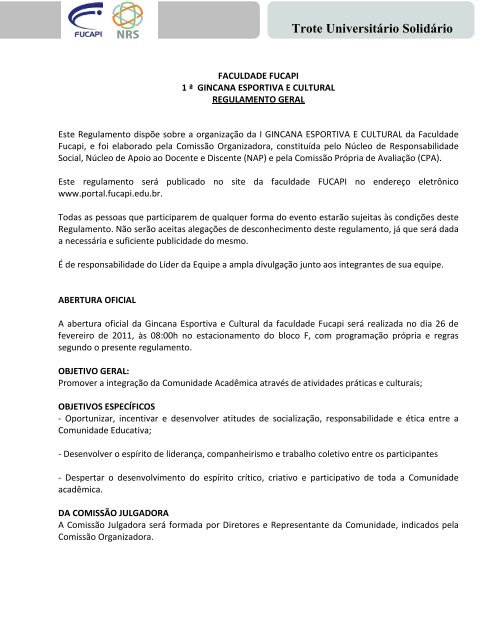 FUCAPI NRS

Trote Universitário Solidário

FACULDADE FUCAPI
1 ª GINCANA ESPORTIVA E CULTURAL
REGULAMENTO GERAL

Este Regulamento dispõe sobre a organização da I GINCANA ESPORTIVA E CULTURAL da Faculdade Fucapi, e foi elaborado pela Comissão Organizadora, constituída pelo Núcleo de Responsabilidade Social, Núcleo de Apoio ao Docente e Discente (NAP) e pela Comissão Própria de Avaliação (CPA).

Este regulamento será publicado no site da faculdade FUCAPI no endereço eletrônico www.portal.fucapi.edu.br.

Todas as pessoas que participarem de qualquer forma do evento estarão sujeitas às condições deste Regulamento. Não serão aceitas alegações de desconhecimento deste regulamento, já que será dada a necessária e suficiente publicidade do mesmo.

É de responsabilidade do Lider da Equipe a ampla divulgação junto aos integrantes de sua equipe.

ABERTURA OFICIAL

A abertura oficial da Gincana Esportiva e Cultural da faculdade Fucapi será realizada no dia 26 de fevereiro de 2011, às 08:00h no estacionamento do bloco F, com programação própria e regras segundo o presente regulamento.

OBJETIVO GERAL:
Promover a integração da Comunidade Acadêmica através de atividades práticas e culturais;

OBJETIVOS ESPECÍFICOS
- Oportunizar, incentivar e desenvolver atitudes de socialização, responsabilidade e ética entre a Comunidade Educativa;

- Desenvolver o espírito de liderança, companheirismo e trabalho coletivo entre os participantes

- Despertar o desenvolvimento do espírito crítico, criativo e participativo de toda a Comunidade acadêmica.

DA COMISSÃO JULGADORA
A Comissão Julgadora será formada por Diretores e Representante da Comunidade, indicados pela Comissão Organizadora.